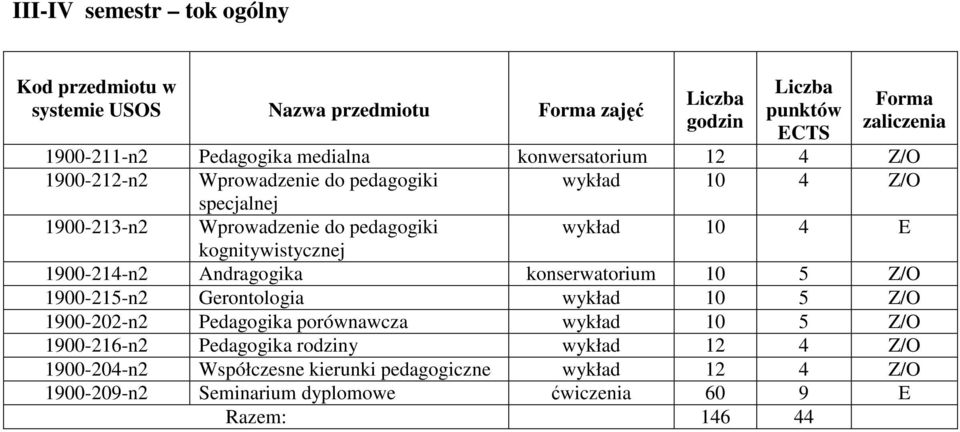 III-IV semestr – tok ogólny

| Kod przedmiotu w systemie USOS | Nazwa przedmiotu | Forma zajęć | Liczba godzin | Liczba punktów ECTS | Forma zaliczenia |
|---|---|---|---|---|---|
| 1900-211-n2 | Pedagogika medialna | konwersatorium | 12 | 4 | Z/O |
| 1900-212-n2 | Wprowadzenie do pedagogiki specjalnej | wykład | 10 | 4 | Z/O |
| 1900-213-n2 | Wprowadzenie do pedagogiki kognitywistycznej | wykład | 10 | 4 | E |
| 1900-214-n2 | Andragogika | konserwatorium | 10 | 5 | Z/O |
| 1900-215-n2 | Gerontologia | wykład | 10 | 5 | Z/O |
| 1900-202-n2 | Pedagogika porównawcza | wykład | 10 | 5 | Z/O |
| 1900-216-n2 | Pedagogika rodziny | wykład | 12 | 4 | Z/O |
| 1900-204-n2 | Współczesne kierunki pedagogiczne | wykład | 12 | 4 | Z/O |
| 1900-209-n2 | Seminarium dyplomowe | ćwiczenia | 60 | 9 | E |
| | Razem: | | 146 | 44 | |